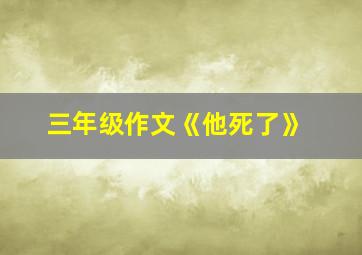 三年级作文《他死了》